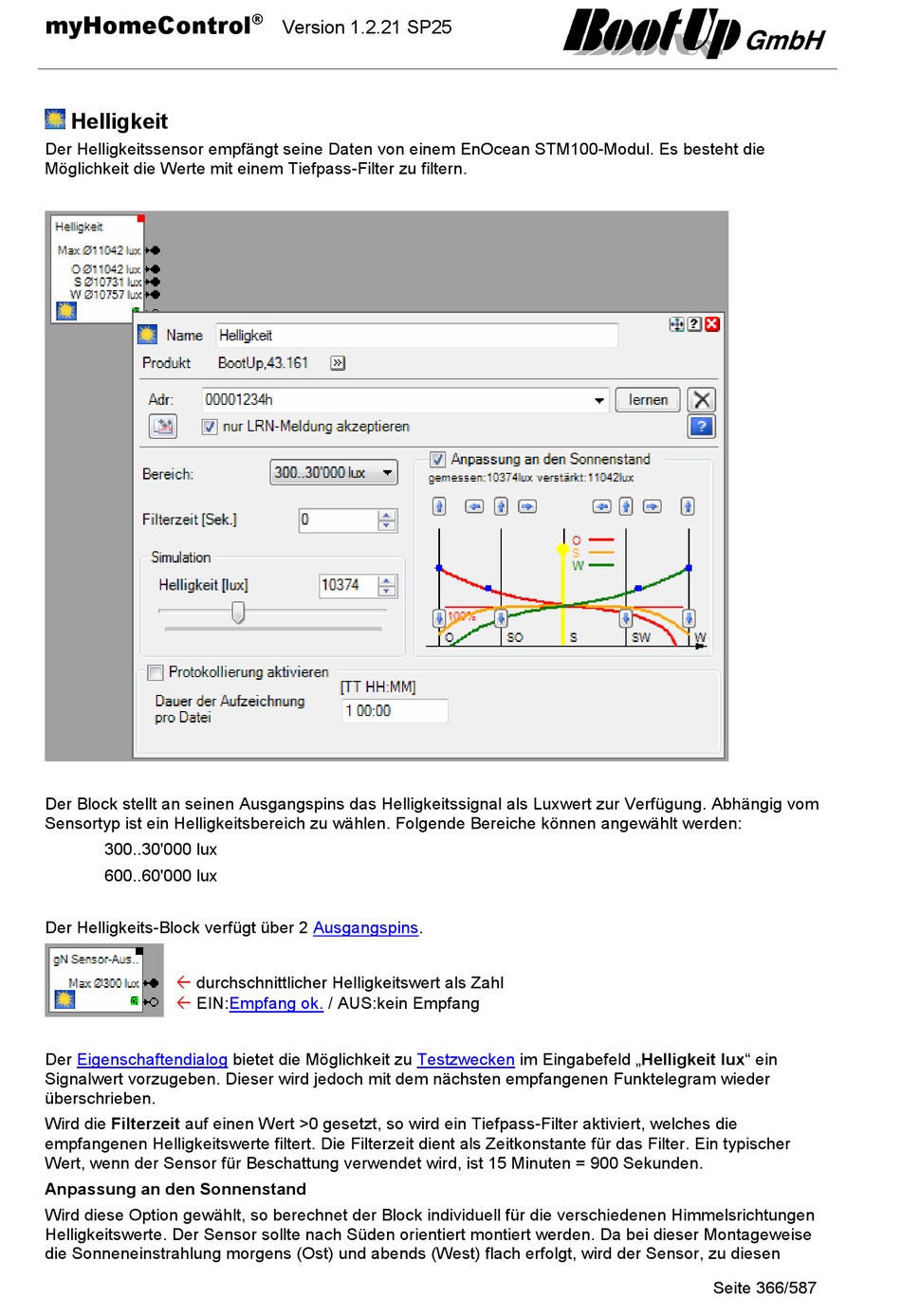 myHomeControl® Version 1.2.21 SP25

BootUp GmbH

Helligkeit

Der Helligkeitssensor empfängt seine Daten von einem EnOcean STM100-Modul. Es besteht die Möglichkeit die Werte mit einem Tiefpass-Filter zu filtern.

Helligkeit
Max Ø11042 lux
O Ø11042 lux
S Ø10731 lux
W Ø10757 lux

Name Helligkeit
Produkt BootUp,43.161
Adr: 00001234h lernen
nur LRN-Meldung akzeptieren
Bereich: 300..30'000 lux
Filterzeit [Sek.] 0
Simulation
Helligkeit [lux] 10374
Anpassung an den Sonnenstand
gemessen:10374lux verstärkt:11042lux
O
S
W
100%
O SO S SW W
Protokollierung aktivieren
Dauer der Aufzeichnung pro Datei
[TT HH:MM]
1 00:00

Der Block stellt an seinen Ausgangspins das Helligkeitssignal als Luxwert zur Verfügung. Abhängig vom Sensortyp ist ein Helligkeitsbereich zu wählen. Folgende Bereiche können angewählt werden:

300..30'000 lux

600..60'000 lux

Der Helligkeits-Block verfügt über 2 Ausgangspins.

gN Sensor-Aus..
Max Ø300 lux

← durchschnittlicher Helligkeitswert als Zahl
← EIN:Empfang ok. / AUS:kein Empfang

Der Eigenschaftendialog bietet die Möglichkeit zu Testzwecken im Eingabefeld „Helligkeit lux“ ein Signalwert vorzugeben. Dieser wird jedoch mit dem nächsten empfangenen Funktelegram wieder überschrieben.

Wird die Filterzeit auf einen Wert >0 gesetzt, so wird ein Tiefpass-Filter aktiviert, welches die empfangenen Helligkeitswerte filtert. Die Filterzeit dient als Zeitkonstante für das Filter. Ein typischer Wert, wenn der Sensor für Beschattung verwendet wird, ist 15 Minuten = 900 Sekunden.

Anpassung an den Sonnenstand

Wird diese Option gewählt, so berechnet der Block individuell für die verschiedenen Himmelsrichtungen Helligkeitswerte. Der Sensor sollte nach Süden orientiert montiert werden. Da bei dieser Montageweise die Sonneneinstrahlung morgens (Ost) und abends (West) flach erfolgt, wird der Sensor, zu diesen

Seite 366/587